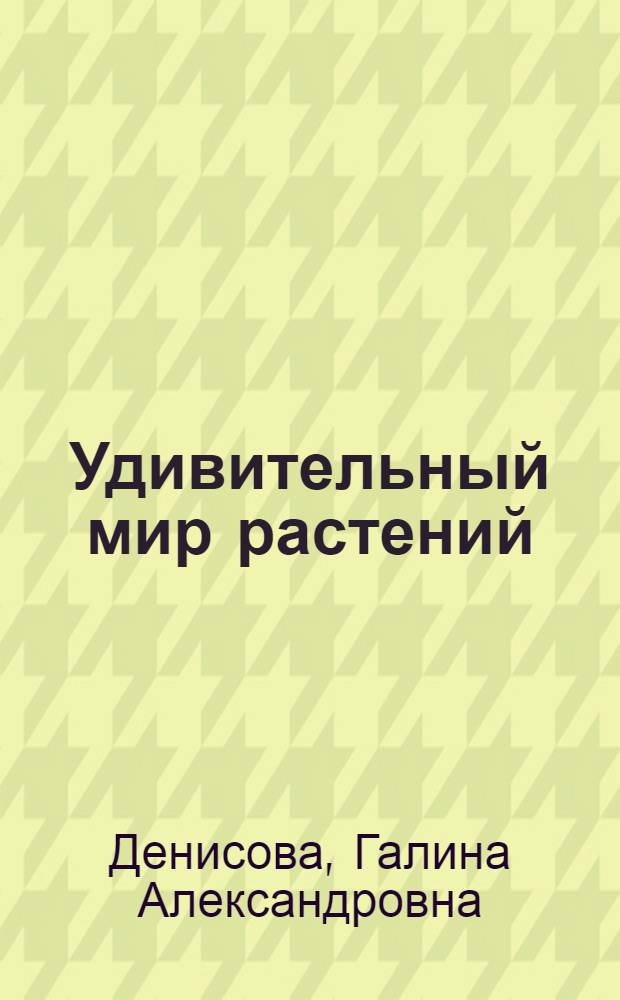 Удивительный мир растений

Денисова, Галина Александровна